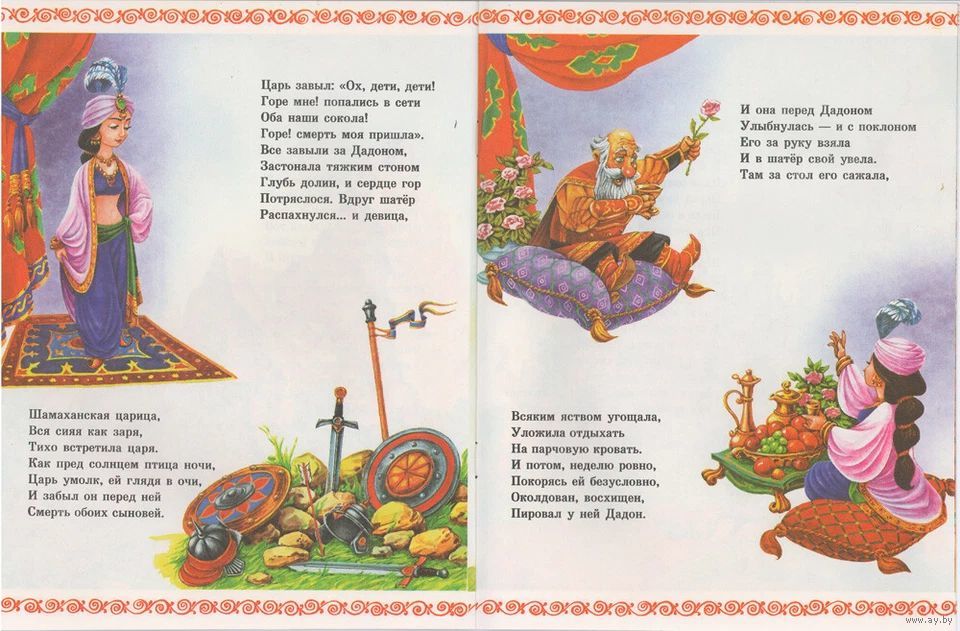 Царь завыл: «Ох, дети, дети!
Горе мне! попались в сети
Оба наши сокола!
Горе! смерть моя пришла».
Все завыли за Дадоном,
Застонала тяжким стоном
Глубь долин, и сердце гор
Потряслося. Вдруг шатёр
Распахнулся... и девица,

Шамаханская царица,
Вся сияя как заря,
Тихо встретила царя.
Как пред солнцем птица ночи,
Царь умолк, ей глядя в очи,
И забыл он перед ней
Смерть обоих сыновей.

И она перед Дадоном
Улыбнулась — и с поклоном
Его за руку взяла
И в шатёр свой увела.
Там за стол его сажала,

Всяким яством угощала,
Уложила отдыхать
На парчовую кровать.
И потом, неделю ровно,
Покорясь ей безусловно,
Околдован, восхищен,
Пировал у ней Дадон.

www.ay.by